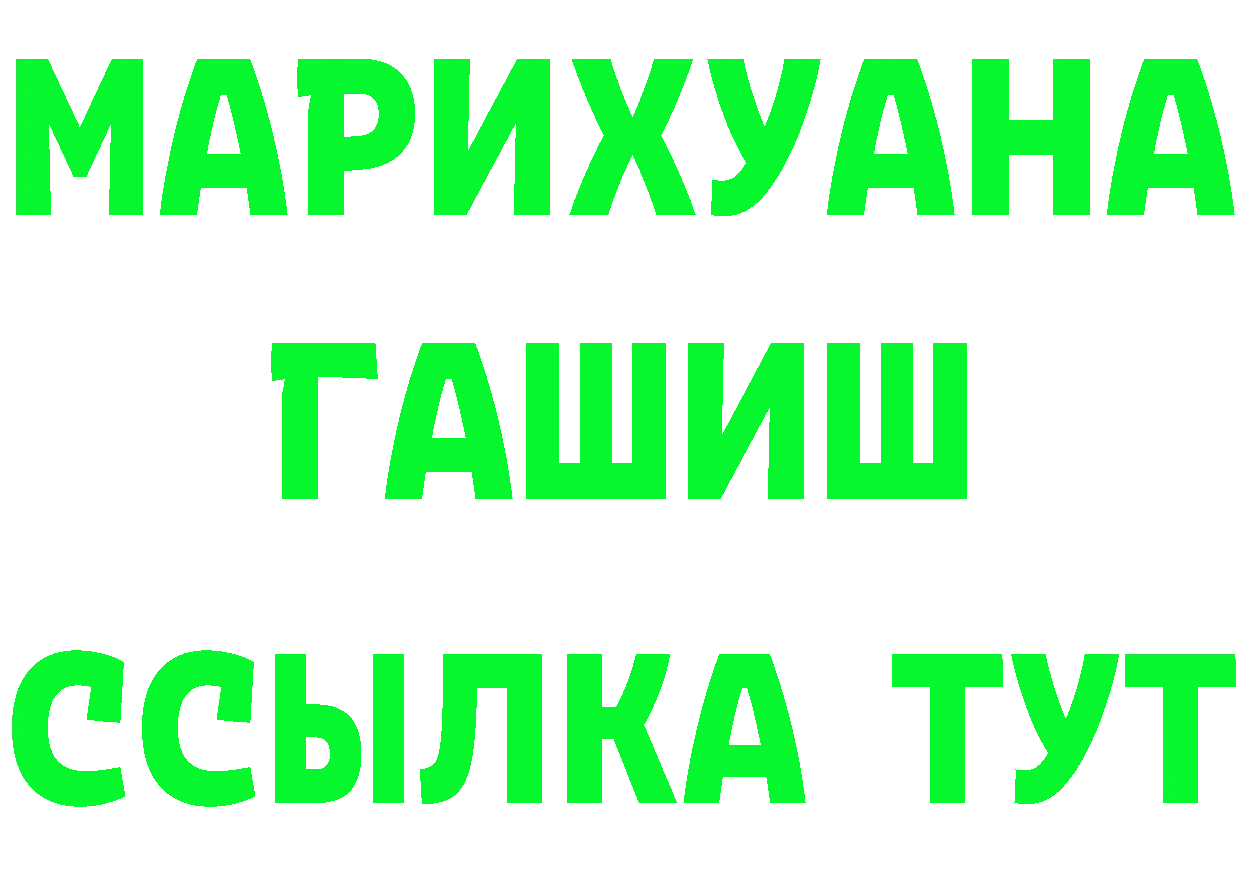 МАРИХУАНА
ГАШИШ
ССЫЛКА ТУТ